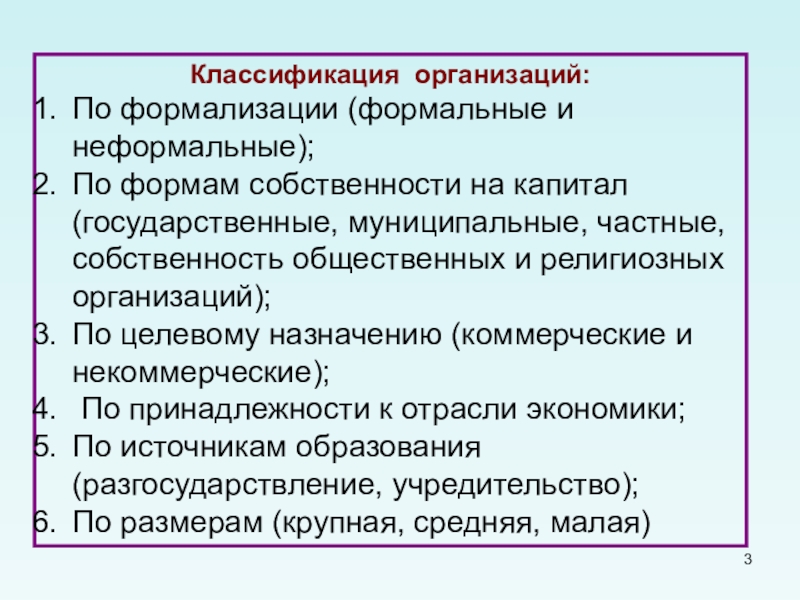 Классификация организаций:

1. По формализации (формальные и неформальные);
2. По формам собственности на капитал (государственные, муниципальные, частные, собственность общественных и религиозных организаций);
3. По целевому назначению (коммерческие и некоммерческие);
4. По принадлежности к отрасли экономики;
5. По источникам образования (разгосударствление, учредительство);
6. По размерам (крупная, средняя, малая)

3